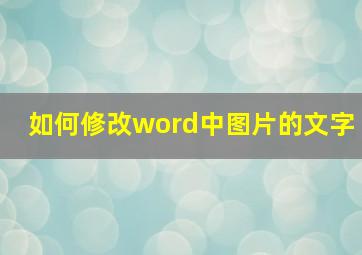 如何修改word中图片的文字